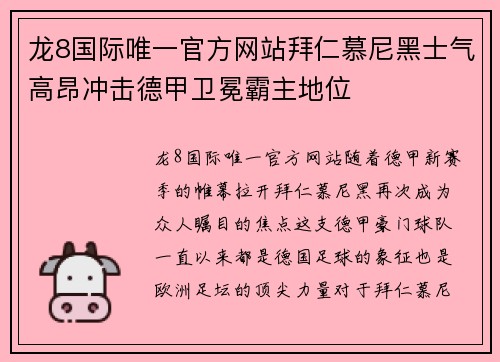 龙8国际唯一官方网站拜仁慕尼黑士气高昂冲击德甲卫冕霸主地位

龙8国际唯一官方网站随着德甲新赛季的帷幕拉开拜仁慕尼黑再次成为众人瞩目的焦点这支德甲豪门球队一直以来都是德国足球的象征也是欧洲足坛的顶尖力量对于拜仁慕尼